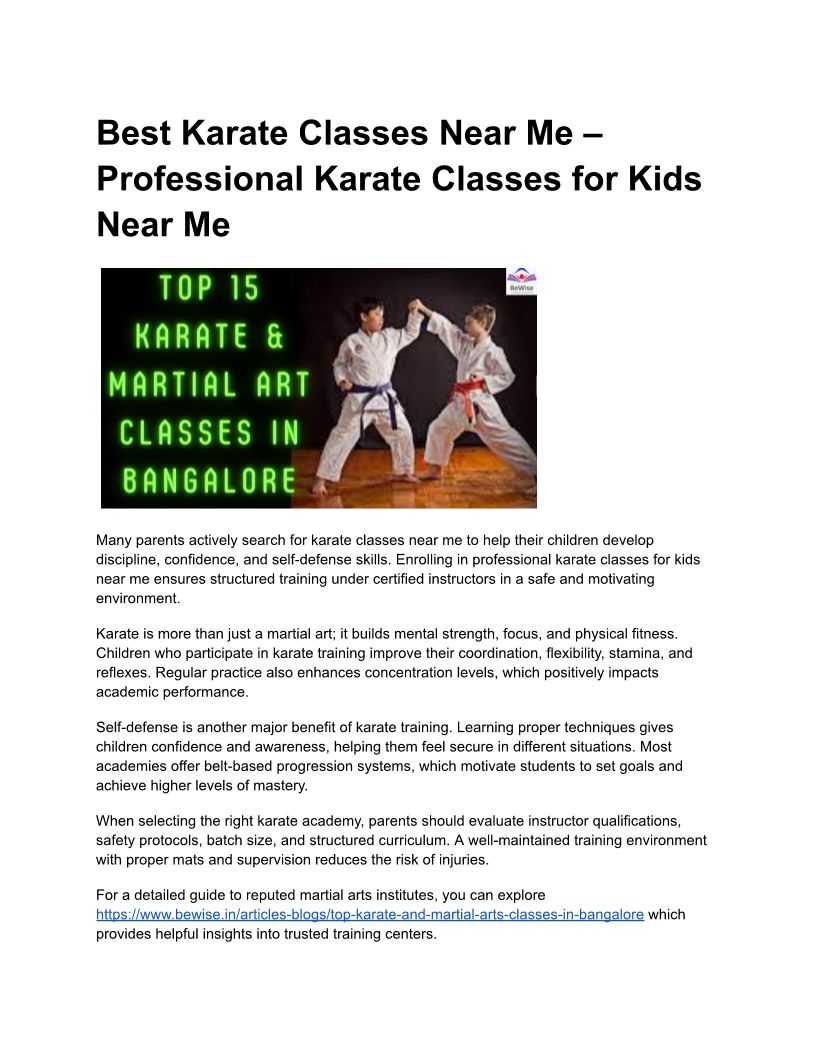 Best Karate Classes Near Me – Professional Karate Classes for Kids Near Me

TOP 15
KARATE &
MARTIAL ART
CLASSES IN
BANGALORE

BeWise

Many parents actively search for karate classes near me to help their children develop discipline, confidence, and self-defense skills. Enrolling in professional karate classes for kids near me ensures structured training under certified instructors in a safe and motivating environment.

Karate is more than just a martial art; it builds mental strength, focus, and physical fitness. Children who participate in karate training improve their coordination, flexibility, stamina, and reflexes. Regular practice also enhances concentration levels, which positively impacts academic performance.

Self-defense is another major benefit of karate training. Learning proper techniques gives children confidence and awareness, helping them feel secure in different situations. Most academies offer belt-based progression systems, which motivate students to set goals and achieve higher levels of mastery.

When selecting the right karate academy, parents should evaluate instructor qualifications, safety protocols, batch size, and structured curriculum. A well-maintained training environment with proper mats and supervision reduces the risk of injuries.

For a detailed guide to reputed martial arts institutes, you can explore https://www.bewise.in/articles-blogs/top-karate-and-martial-arts-classes-in-bangalore which provides helpful insights into trusted training centers.